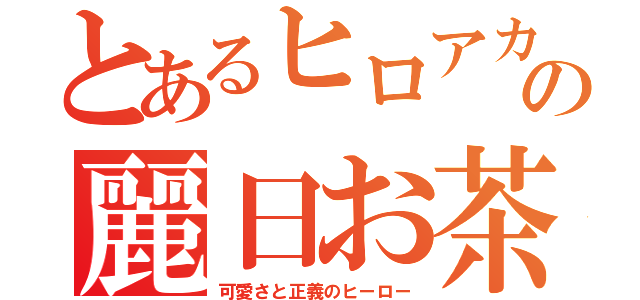 とあるヒロアカの

麗日お茶

可愛さと正義のヒーロー